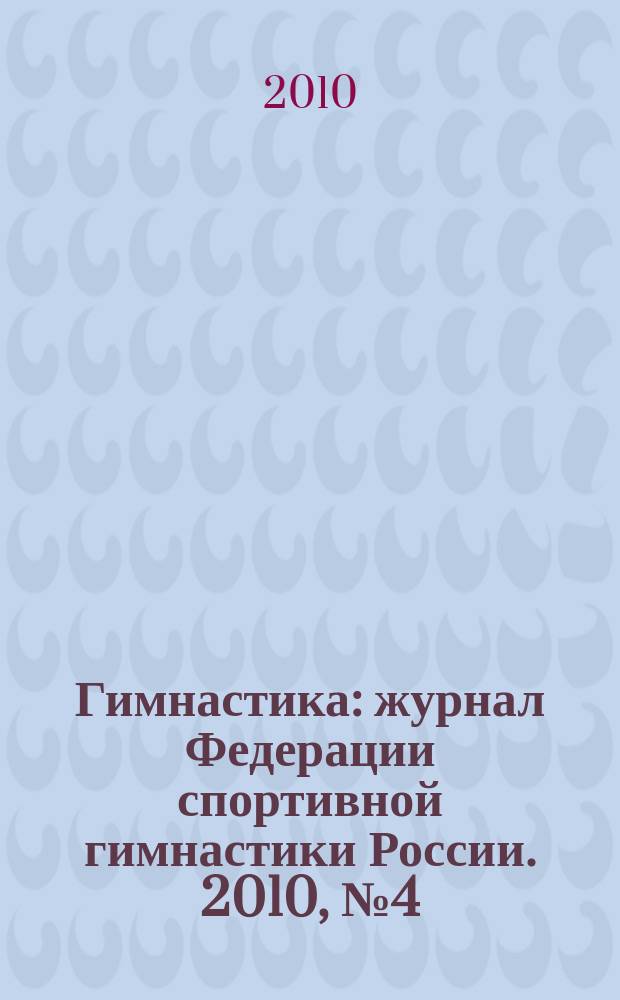 2010

Гимнастика: журнал Федерации спортивной гимнастики России. 2010, №4